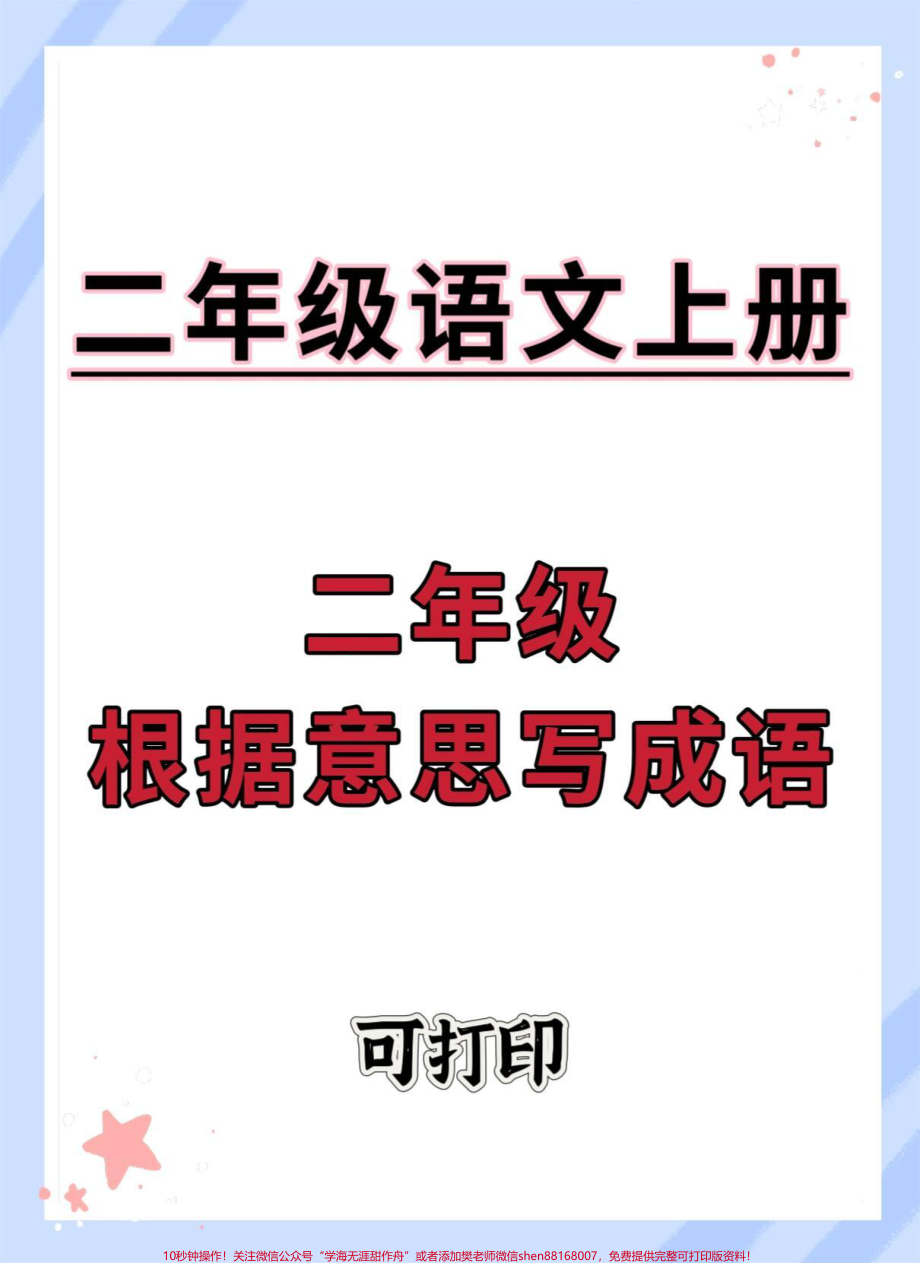 二年级语文上册

二年级
根据意思写成语

可打印

10秒钟操作！关注微信公众号“学海无涯甜作舟”或者添加樊老师微信shen88168007，免费提供完整可打印版资料！